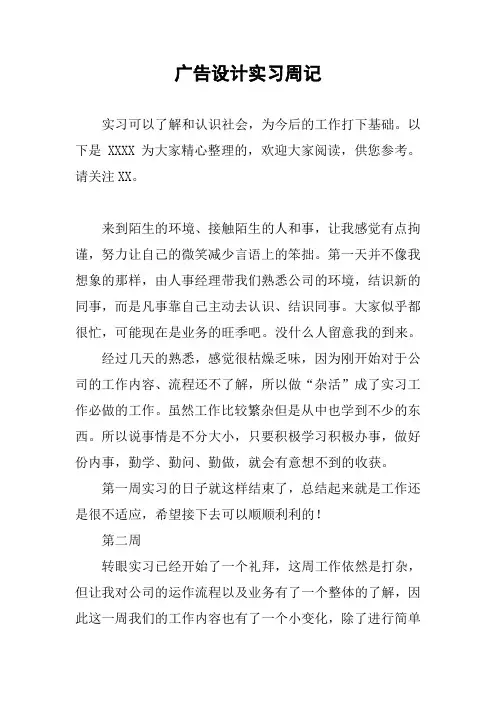 广告设计实习周记

实习可以了解和认识社会，为今后的工作打下基础。以下是 XXXX 为大家精心整理的，欢迎大家阅读，供您参考。请关注 XX。

来到陌生的环境、接触陌生的人和事，让我感觉有点拘谨，努力让自己的微笑减少言语上的笨拙。第一天并不像我想象的那样，由人事经理带我们熟悉公司的环境，结识新的同事，而是凡事靠自己主动去认识、结识同事。大家似乎都很忙，可能现在是业务的旺季吧。没什么人留意我的到来。

经过几天的熟悉，感觉很枯燥乏味，因为刚开始对于公司的工作内容、流程还不了解，所以做“杂活”成了实习工作必做的工作。虽然工作比较繁杂但是从中也学到不少的东西。所以说事情是不分大小，只要积极学习积极办事，做好份内事，勤学、勤问、勤做，就会有意想不到的收获。

第一周实习的日子就这样结束了，总结起来就是工作还是很不适应，希望接下去可以顺顺利利的！

第二周

转眼实习已经开始了一个礼拜，这周工作依然是打杂，但让我对公司的运作流程以及业务有了一个整体的了解，因此这一周我们的工作内容也有了一个小变化，除了进行简单